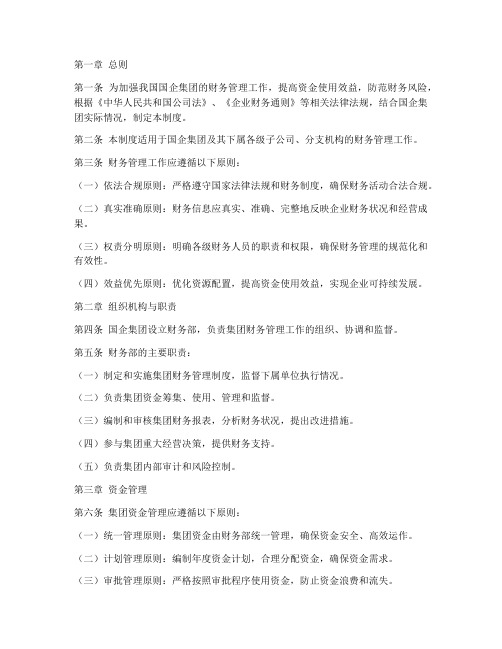 第一章 总则

第一条 为加强我国国企集团的财务管理工作，提高资金使用效益，防范财务风险，根据《中华人民共和国公司法》、《企业财务通则》等相关法律法规，结合国企集团实际情况，制定本制度。

第二条 本制度适用于国企集团及其下属各级子公司、分支机构的财务管理工作。

第三条 财务管理工作应遵循以下原则：

（一）依法合规原则：严格遵守国家法律法规和财务制度，确保财务活动合法合规。

（二）真实准确原则：财务信息应真实、准确、完整地反映企业财务状况和经营成果。

（三）权责分明原则：明确各级财务人员的职责和权限，确保财务管理的规范化和有效性。

（四）效益优先原则：优化资源配置，提高资金使用效益，实现企业可持续发展。

第二章 组织机构与职责

第四条 国企集团设立财务部，负责集团财务管理工作的组织、协调和监督。

第五条 财务部的主要职责：

（一）制定和实施集团财务管理制度，监督下属单位执行情况。

（二）负责集团资金筹集、使用、管理和监督。

（三）编制和审核集团财务报表，分析财务状况，提出改进措施。

（四）参与集团重大经营决策，提供财务支持。

（五）负责集团内部审计和风险控制。

第三章 资金管理

第六条 集团资金管理应遵循以下原则：

（一）统一管理原则：集团资金由财务部统一管理，确保资金安全、高效运作。

（二）计划管理原则：编制年度资金计划，合理分配资金，确保资金需求。

（三）审批管理原则：严格按照审批程序使用资金，防止资金浪费和流失。